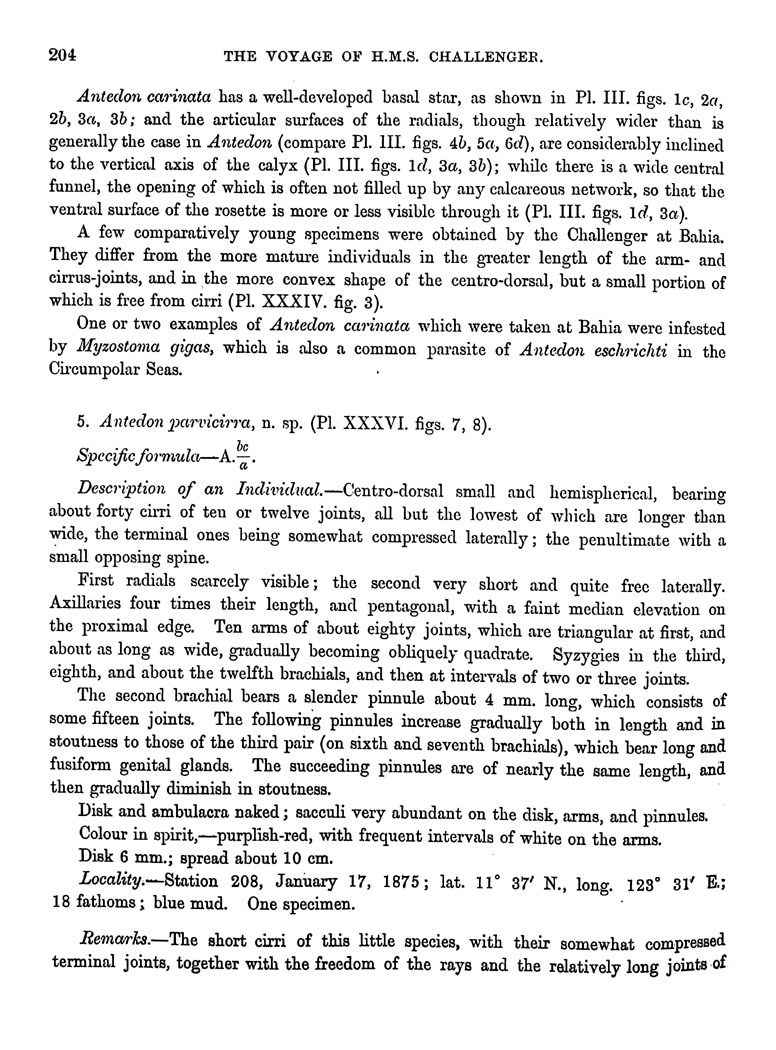 204 THE VOYAGE OF H.M.S. CHALLENGER.

Antedon carinata has a well-developed basal star, as shown in Pl. III. figs. 1c, 2a, 2b, 3a, 3b; and the articular surfaces of the radials, though relatively wider than is generally the case in Antedon (compare Pl. III. figs. 4b, 5a, 6d), are considerably inclined to the vertical axis of the calyx (Pl. III. figs. 1d, 3a, 3b); while there is a wide central funnel, the opening of which is often not filled up by any calcareous network, so that the ventral surface of the rosette is more or less visible through it (Pl. III. figs. 1d, 3a).

A few comparatively young specimens were obtained by the Challenger at Bahia. They differ from the more mature individuals in the greater length of the arm- and cirrus-joints, and in the more convex shape of the centro-dorsal, but a small portion of which is free from cirri (Pl. XXXIV. fig. 3).

One or two examples of Antedon carinata which were taken at Bahia were infested by Myzostoma gigas, which is also a common parasite of Antedon eschrichti in the Circumpolar Seas.

5. Antedon parvicirra, n. sp. (Pl. XXXVI. figs. 7, 8).

Specific formula—A.$\frac{bc}{a}$.

Description of an Individual.—Centro-dorsal small and hemispherical, bearing about forty cirri of ten or twelve joints, all but the lowest of which are longer than wide, the terminal ones being somewhat compressed laterally; the penultimate with a small opposing spine.

First radials scarcely visible; the second very short and quite free laterally. Axillaries four times their length, and pentagonal, with a faint median elevation on the proximal edge. Ten arms of about eighty joints, which are triangular at first, and about as long as wide, gradually becoming obliquely quadrate. Syzygies in the third, eighth, and about the twelfth brachials, and then at intervals of two or three joints.

The second brachial bears a slender pinnule about 4 mm. long, which consists of some fifteen joints. The following pinnules increase gradually both in length and in stoutness to those of the third pair (on sixth and seventh brachials), which bear long and fusiform genital glands. The succeeding pinnules are of nearly the same length, and then gradually diminish in stoutness.

Disk and ambulacra naked; sacculi very abundant on the disk, arms, and pinnules.

Colour in spirit,—purplish-red, with frequent intervals of white on the arms.

Disk 6 mm.; spread about 10 cm.

Locality.—Station 208, January 17, 1875; lat. 11° 37′ N., long. 123° 31′ E.; 18 fathoms; blue mud. One specimen.

Remarks.—The short cirri of this little species, with their somewhat compressed terminal joints, together with the freedom of the rays and the relatively long joints of